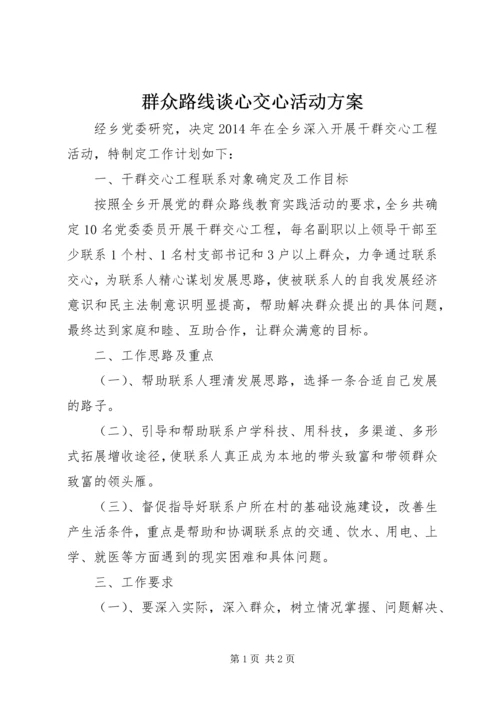 群众路线谈心交心活动方案

经乡党委研究，决定2014年在全乡深入开展干群交心工程活动，特制定工作计划如下：

一、干群交心工程联系对象确定及工作目标

按照全乡开展党的群众路线教育实践活动的要求，全乡共确定10名党委委员开展干群交心工程，每名副职以上领导干部至少联系1个村、1名村支部书记和3户以上群众，力争通过联系交心，为联系人精心谋划发展思路，使被联系人的自我发展经济意识和民主法制意识明显提高，帮助解决群众提出的具体问题，最终达到家庭和睦、互助合作，让群众满意的目标。

二、工作思路及重点

（一）、帮助联系人理清发展思路，选择一条合适自己发展的路子。

（二）、引导和帮助联系户学科技、用科技，多渠道、多形式拓展增收途径，使联系人真正成为本地的带头致富和带领群众致富的领头雁。

（三）、督促指导好联系户所在村的基础设施建设，改善生产生活条件，重点是帮助和协调联系点的交通、饮水、用电、上学、就医等方面遇到的现实困难和具体问题。

三、工作要求

（一）、要深入实际，深入群众，树立情况掌握、问题解决、

第1页 共2页